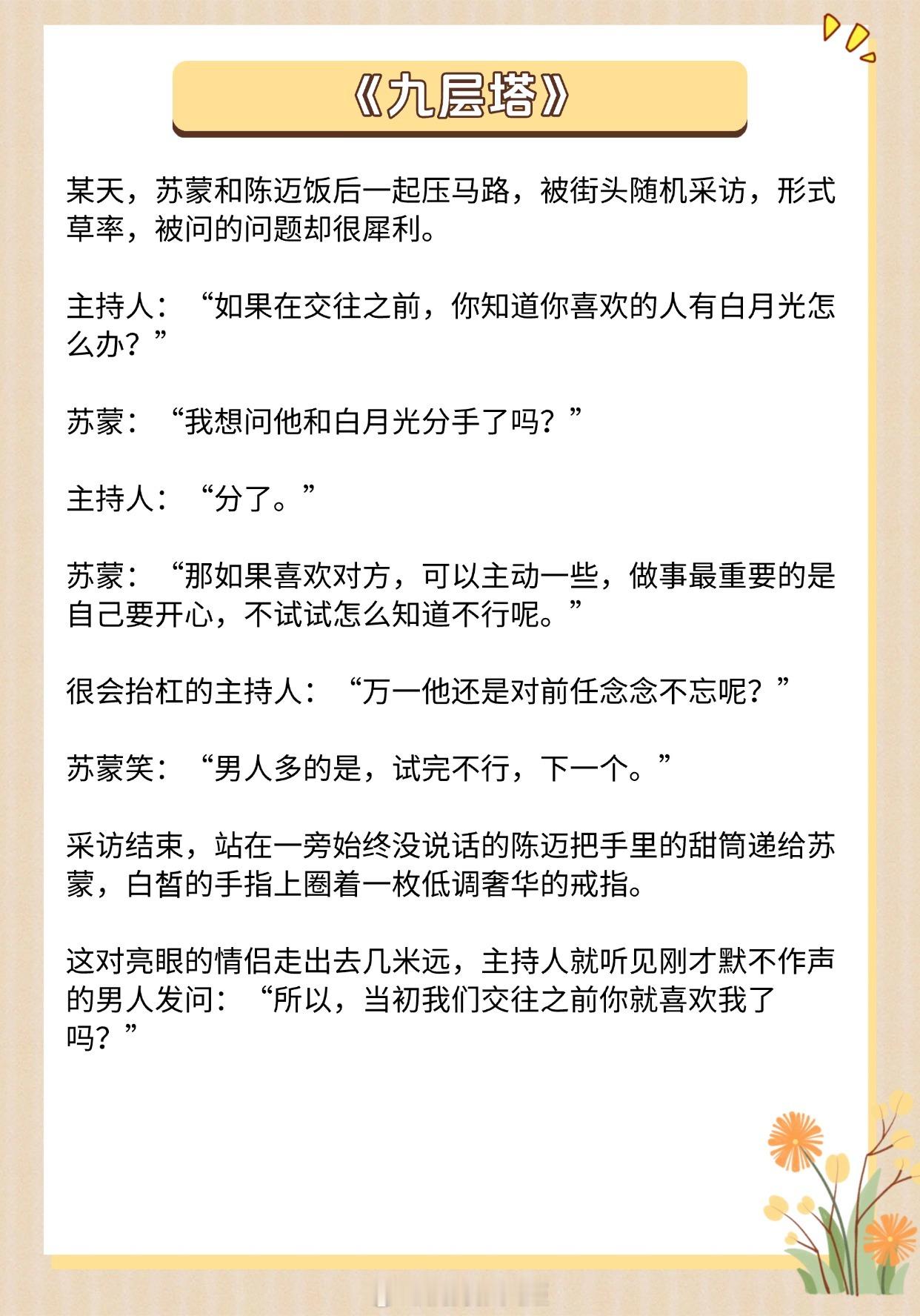 《九层塔》

某天，苏蒙和陈迈饭后一起压马路，被街头随机采访，形式草率，被问的问题却很犀利。

主持人：“如果在交往之前，你知道你喜欢的人有白月光怎么办？”

苏蒙：“我想问他和白月光分手了吗？”

主持人：“分了。”

苏蒙：“那如果喜欢对方，可以主动一些，做事最重要的是自己要开心，不试试怎么知道不行呢。”

很会抬杠的主持人：“万一他还是对前任念念不忘呢？”

苏蒙笑：“男人多的是，试完不行，下一个。”

采访结束，站在一旁始终没说话的陈迈把手里的甜筒递给苏蒙，白皙的手指上圈着一枚低调奢华的戒指。

这对亮眼的情侣走出去几米远，主持人就听见刚才默不作声的男人发问：“所以，当初我们交往之前你就喜欢我了吗？”